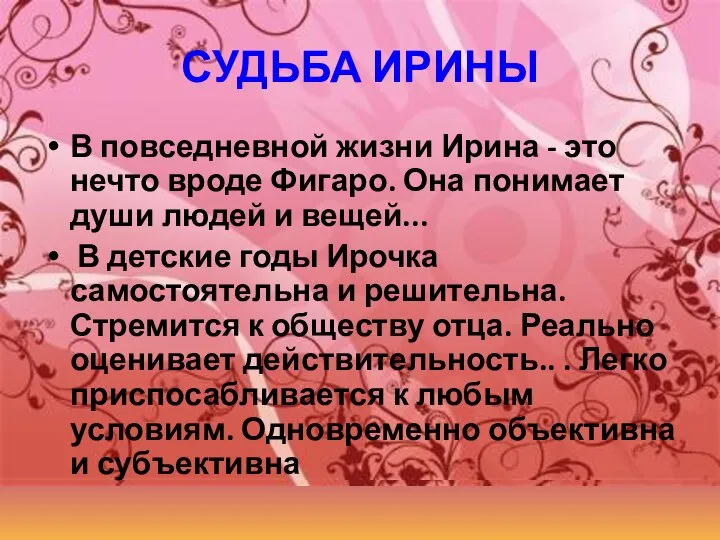 СУДЬБА ИРИНЫ

• В повседневной жизни Ирина - это нечто вроде Фигаро. Она понимает души людей и вещей...

• В детские годы Ирочка самостоятельна и решительна. Стремится к обществу отца. Реально оценивает действительность.. . Легко приспосабливается к любым условиям. Одновременно объективна и субъективна